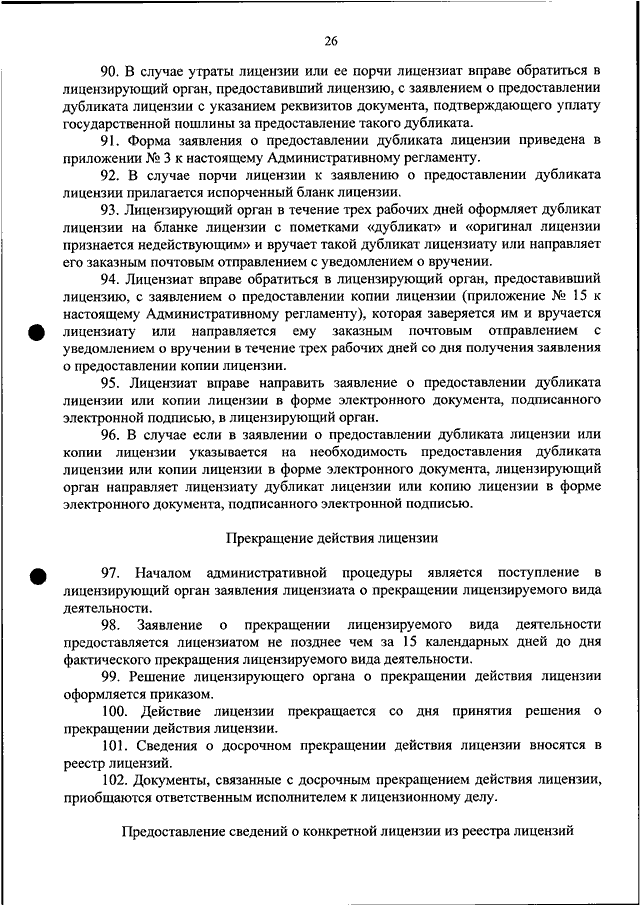 26

90. В случае утраты лицензии или ее порчи лицензиат вправе обратиться в лицензирующий орган, предоставивший лицензию, с заявлением о предоставлении дубликата лицензии с указанием реквизитов документа, подтверждающего уплату государственной пошлины за предоставление такого дубликата.

91. Форма заявления о предоставлении дубликата лицензии приведена в приложении № 3 к настоящему Административному регламенту.

92. В случае порчи лицензии к заявлению о предоставлении дубликата лицензии прилагается испорченный бланк лицензии.

93. Лицензирующий орган в течение трех рабочих дней оформляет дубликат лицензии на бланке лицензии с пометками «дубликат» и «оригинал лицензии признается недействующим» и вручает такой дубликат лицензиату или направляет его заказным почтовым отправлением с уведомлением о вручении.

94. Лицензиат вправе обратиться в лицензирующий орган, предоставивший лицензию, с заявлением о предоставлении копии лицензии (приложение № 15 к настоящему Административному регламенту), которая заверяется им и вручается лицензиату или направляется ему заказным почтовым отправлением с уведомлением о вручении в течение трех рабочих дней со дня получения заявления о предоставлении копии лицензии.

95. Лицензиат вправе направить заявление о предоставлении дубликата лицензии или копии лицензии в форме электронного документа, подписанного электронной подписью, в лицензирующий орган.

96. В случае если в заявлении о предоставлении дубликата лицензии или копии лицензии указывается на необходимость предоставления дубликата лицензии или копии лицензии в форме электронного документа, лицензирующий орган направляет лицензиату дубликат лицензии или копию лицензии в форме электронного документа, подписанного электронной подписью.

Прекращение действия лицензии

97. Началом административной процедуры является поступление в лицензирующий орган заявления лицензиата о прекращении лицензируемого вида деятельности.

98. Заявление о прекращении лицензируемого вида деятельности предоставляется лицензиатом не позднее чем за 15 календарных дней до дня фактического прекращения лицензируемого вида деятельности.

99. Решение лицензирующего органа о прекращении действия лицензии оформляется приказом.

100. Действие лицензии прекращается со дня принятия решения о прекращении действия лицензии.

101. Сведения о досрочном прекращении действия лицензии вносятся в реестр лицензий.

102. Документы, связанные с досрочным прекращением действия лицензии, приобщаются ответственным исполнителем к лицензионному делу.

Предоставление сведений о конкретной лицензии из реестра лицензий